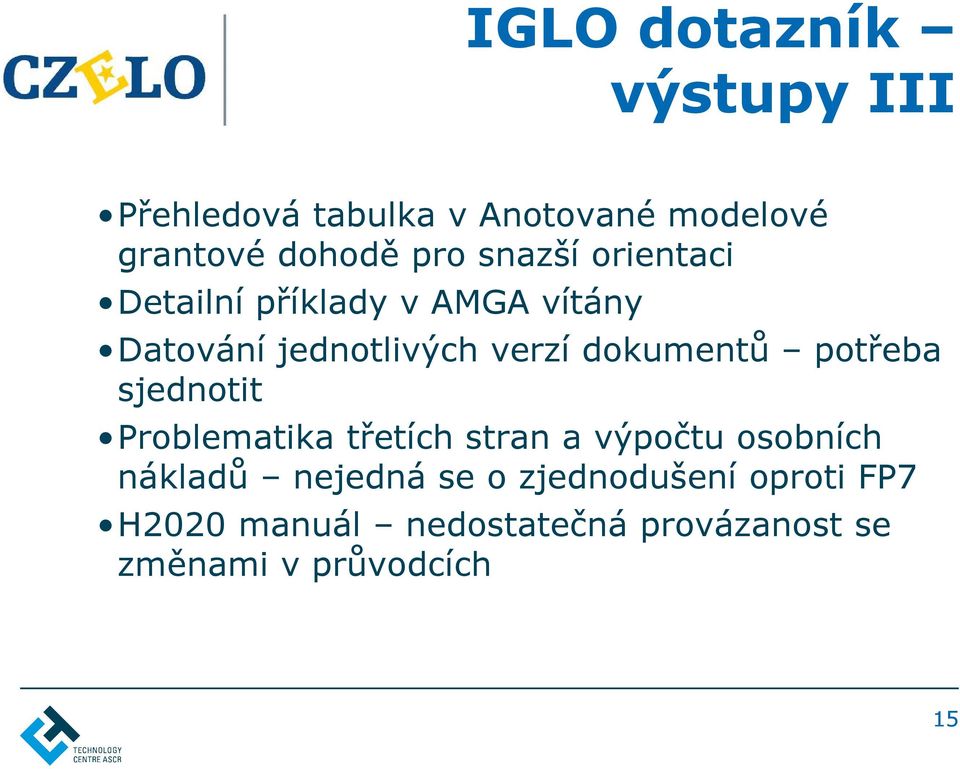 CZELO

IGLO dotazník – výstupy III

• Přehledová tabulka v Anotované modelové grantové dohodě pro snazší orientaci
• Detailní příklady v AMGA vítány
• Datování jednotlivých verzí dokumentů – potřeba sjednotit
• Problematika třetích stran a výpočtu osobních nákladů – nejedná se o zjednodušení oproti FP7
• H2020 manuál – nedostatečná provázanost se změnami v průvodcích

TECHNOLOGY CENTRE ASCR

15